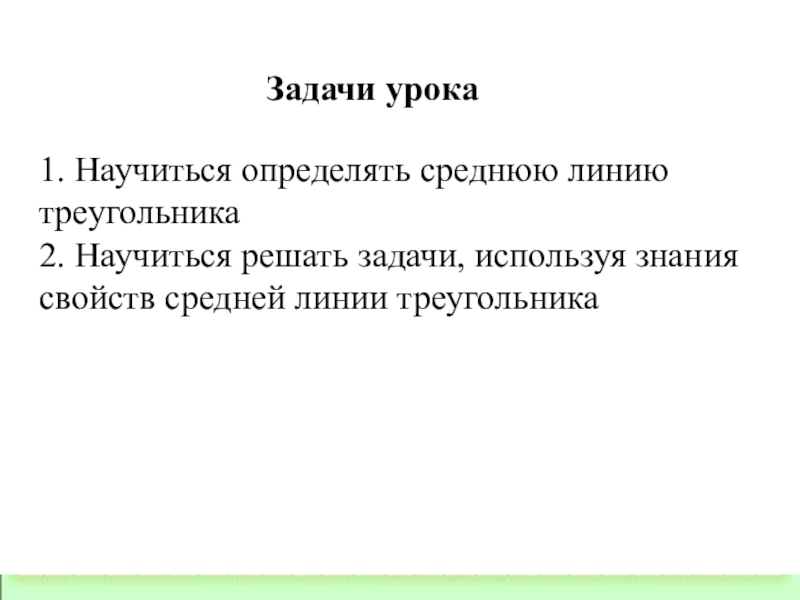 Задачи урока

1. Научиться определять среднюю линию треугольника
2. Научиться решать задачи, используя знания свойств средней линии треугольника